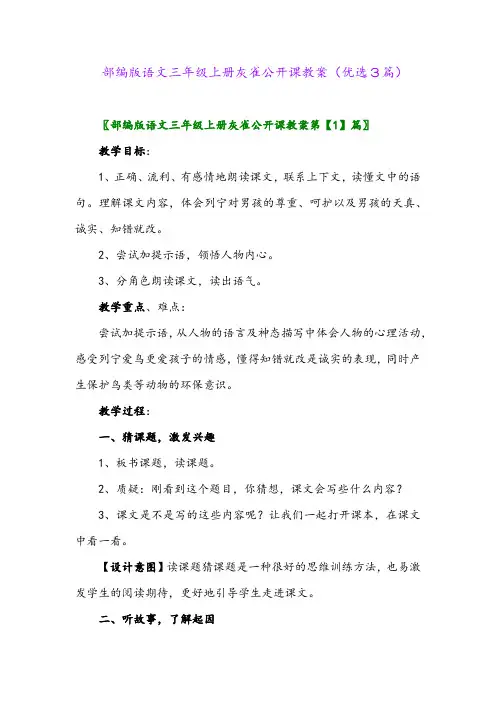 部编版语文三年级上册灰雀公开课教案（优选3篇）

〖部编版语文三年级上册灰雀公开课教案第【1】篇〗

教学目标：

1、正确、流利、有感情地朗读课文，联系上下文，读懂文中的语句。理解课文内容，体会列宁对男孩的尊重、呵护以及男孩的天真、诚实、知错就改。

2、尝试加提示语，领悟人物内心。

3、分角色朗读课文，读出语气。

教学重点、难点：

尝试加提示语，从人物的语言及神态描写中体会人物的心理活动，感受列宁爱鸟更爱孩子的情感，懂得知错就改是诚实的表现，同时产生保护鸟类等动物的环保意识。

教学过程：

一、猜课题，激发兴趣

1、板书课题，读课题。

2、质疑：刚看到这个题目，你猜想，课文会写些什么内容？

3、课文是不是写的这些内容呢？让我们一起打开课本，在课文中看一看。

【设计意图】读课题猜课题是一种很好的思维训练方法，也易激发学生的阅读期待，更好地引导学生走进课文。

二、听故事，了解起因